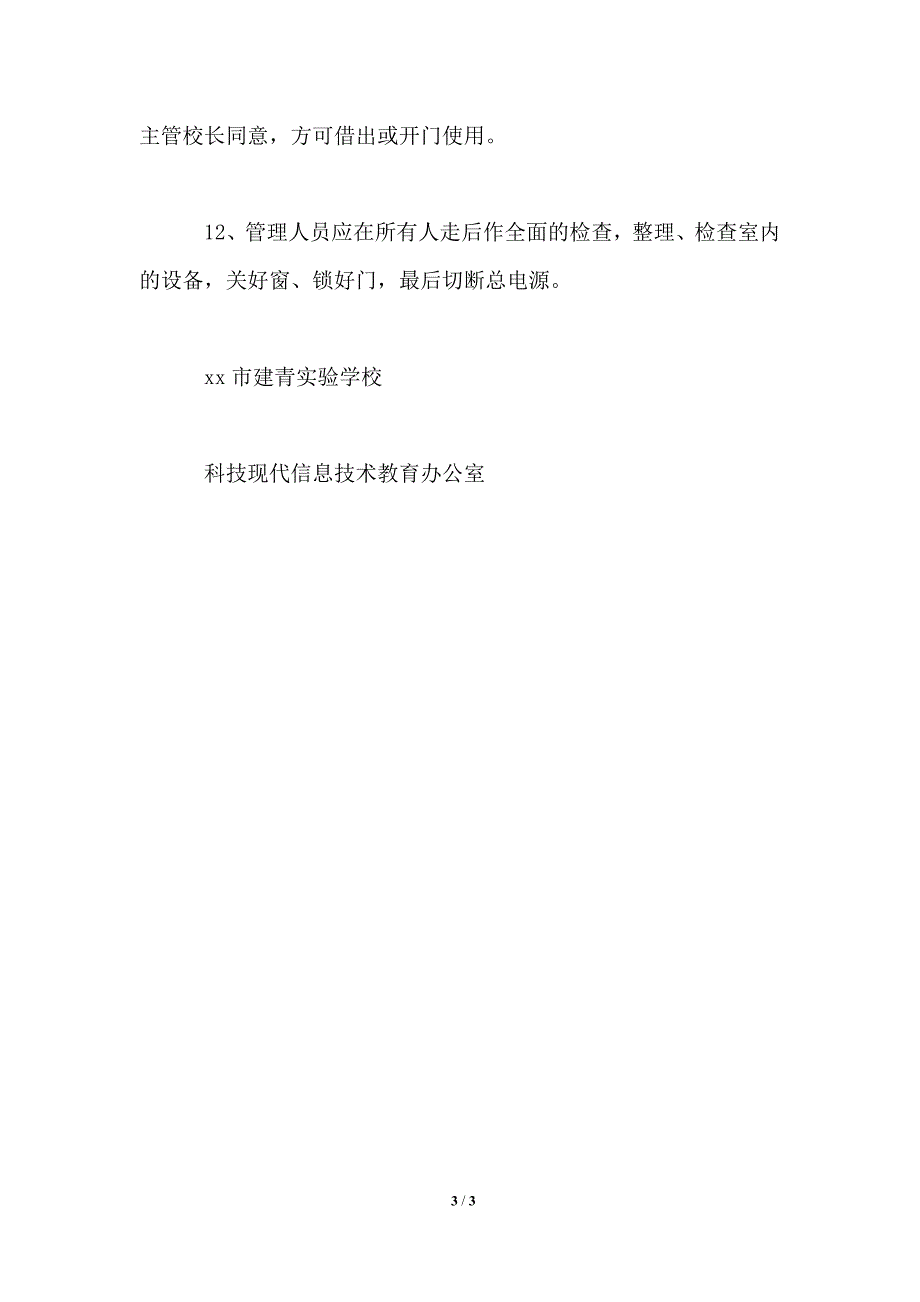 主管校长同意，方可借出或开门使用。

12、管理人员应在所有人走后作全面的检查，整理、检查室内的设备，关好窗、锁好门，最后切断总电源。

xx 市建青实验学校

科技现代信息技术教育办公室

3 / 3